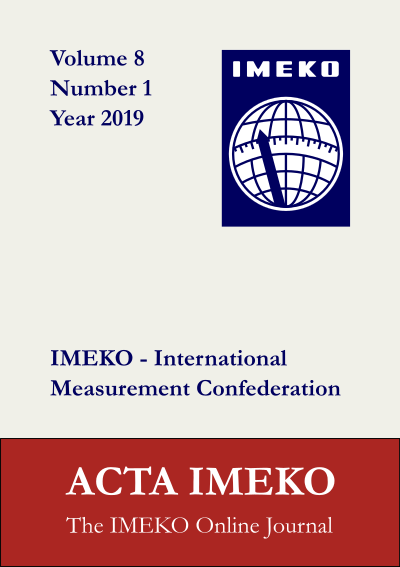 Volume 8
Number 1
Year 2019

IMEKO

IMEKO - International Measurement Confederation

ACTA IMEKO

The IMEKO Online Journal